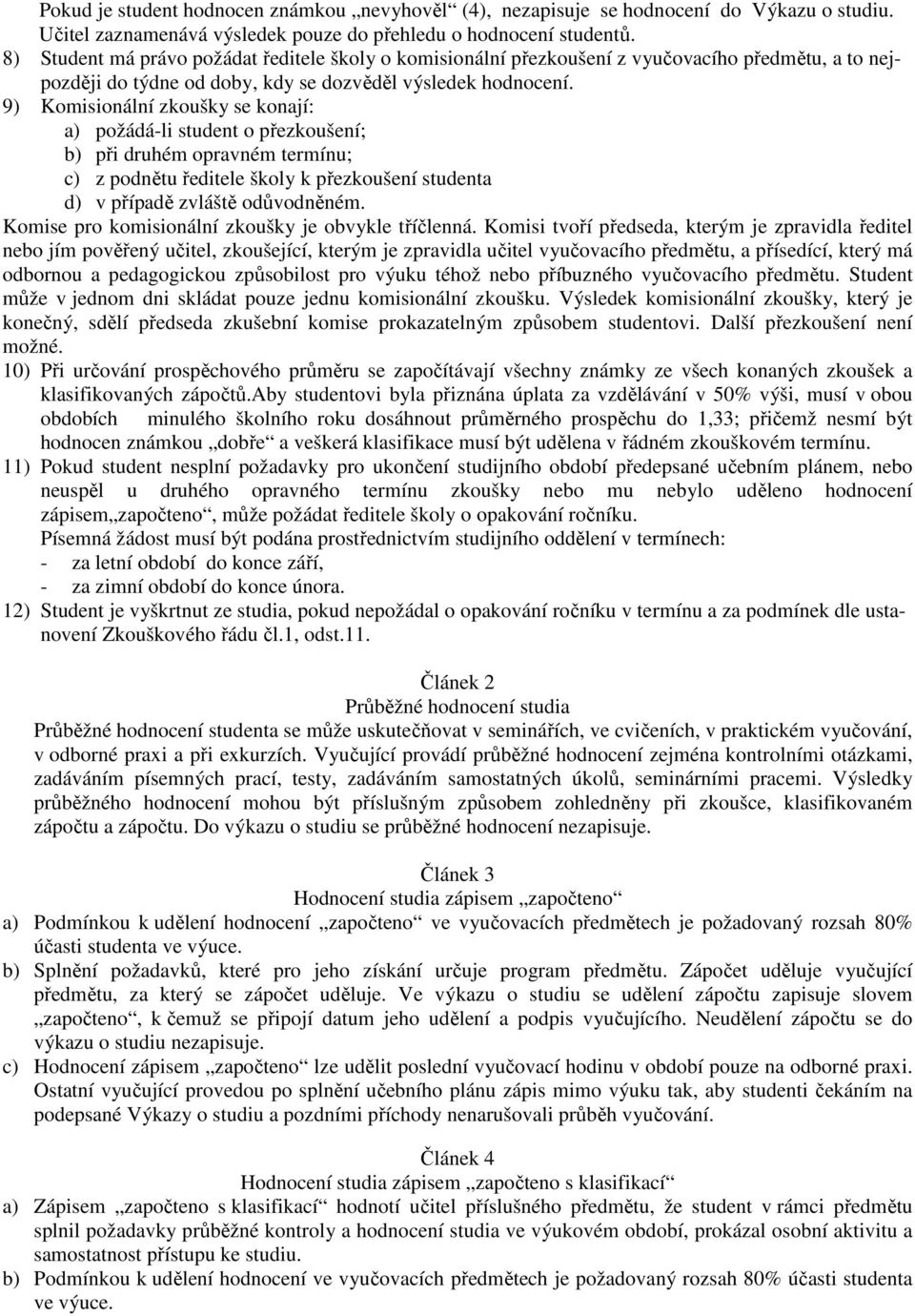 Pokud je student hodnocen známkou „nevyhověl“ (4), nezapisuje se hodnocení do Výkazu o studiu. Učitel zaznamenává výsledek pouze do přehledu o hodnocení studentů.
8) Student má právo požádat ředitele školy o komisionální přezkoušení z vyučovacího předmětu, a to nejpozději do týdne od doby, kdy se dozvěděl výsledek hodnocení.
9) Komisionální zkoušky se konají:
a) požádá-li student o přezkoušení;
b) při druhém opravném termínu;
c) z podnětu ředitele školy k přezkoušení studenta
d) v případě zvláště odůvodněném.
Komise pro komisionální zkoušky je obvykle tříčlenná. Komisi tvoří předseda, kterým je zpravidla ředitel nebo jím pověřený učitel, zkoušející, kterým je zpravidla učitel vyučovacího předmětu, a přísedící, který má odbornou a pedagogickou způsobilost pro výuku téhož nebo příbuzného vyučovacího předmětu. Student může v jednom dni skládat pouze jednu komisionální zkoušku. Výsledek komisionální zkoušky, který je konečný, sdělí předseda zkušební komise prokazatelným způsobem studentovi. Další přezkoušení není možné.
10) Při určování prospěchového průměru se započítávají všechny známky ze všech konaných zkoušek a klasifikovaných zápočtů.Aby studentovi byla přiznána úplata za vzdělávání v 50% výši, musí v obou obdobích minulého školního roku dosáhnout průměrného prospěchu do 1,33; přičemž nesmí být hodnocen známkou „dobře“ a veškerá klasifikace musí být udělena v řádném zkouškovém termínu.
11) Pokud student nesplní požadavky pro ukončení studijního období předepsané učebním plánem, nebo neuspěl u druhého opravného termínu zkoušky nebo mu nebylo uděleno hodnocení zápisem„započteno“, může požádat ředitele školy o opakování ročníku.
Písemná žádost musí být podána prostřednictvím studijního oddělení v termínech:
- za letní období do konce září,
- za zimní období do konce února.
12) Student je vyškrtnut ze studia, pokud nepožádal o opakování ročníku v termínu a za podmínek dle ustanovení Zkouškového řádu čl.1, odst.11.

Článek 2
Průběžné hodnocení studia
Průběžné hodnocení studenta se může uskutečňovat v seminářích, ve cvičeních, v praktickém vyučování, v odborné praxi a při exkurzích. Vyučující provádí průběžné hodnocení zejména kontrolními otázkami, zadáváním písemných prací, testy, zadáváním samostatných úkolů, seminárními pracemi. Výsledky průběžného hodnocení mohou být příslušným způsobem zohledněny při zkoušce, klasifikovaném zápočtu a zápočtu. Do výkazu o studiu se průběžné hodnocení nezapisuje.

Článek 3
Hodnocení studia zápisem „započteno“
a) Podmínkou k udělení hodnocení „započteno“ ve vyučovacích předmětech je požadovaný rozsah 80% účasti studenta ve výuce.
b) Splnění požadavků, které pro jeho získání určuje program předmětu. Zápočet uděluje vyučující předmětu, za který se zápočet uděluje. Ve výkazu o studiu se udělení zápočtu zapisuje slovem „započteno“, k čemuž se připojí datum jeho udělení a podpis vyučujícího. Neudělení zápočtu se do výkazu o studiu nezapisuje.
c) Hodnocení zápisem „započteno“ lze udělit poslední vyučovací hodinu v období pouze na odborné praxi. Ostatní vyučující provedou po splnění učebního plánu zápis mimo výuku tak, aby studenti čekáním na podepsané Výkazy o studiu a pozdními příchody nenarušovali průběh vyučování.

Článek 4
Hodnocení studia zápisem „započteno s klasifikací“
a) Zápisem „započteno s klasifikací“ hodnotí učitel příslušného předmětu, že student v rámci předmětu splnil požadavky průběžné kontroly a hodnocení studia ve výukovém období, prokázal osobní aktivitu a samostatnost přístupu ke studiu.
b) Podmínkou k udělení hodnocení ve vyučovacích předmětech je požadovaný rozsah 80% účasti studenta ve výuce.